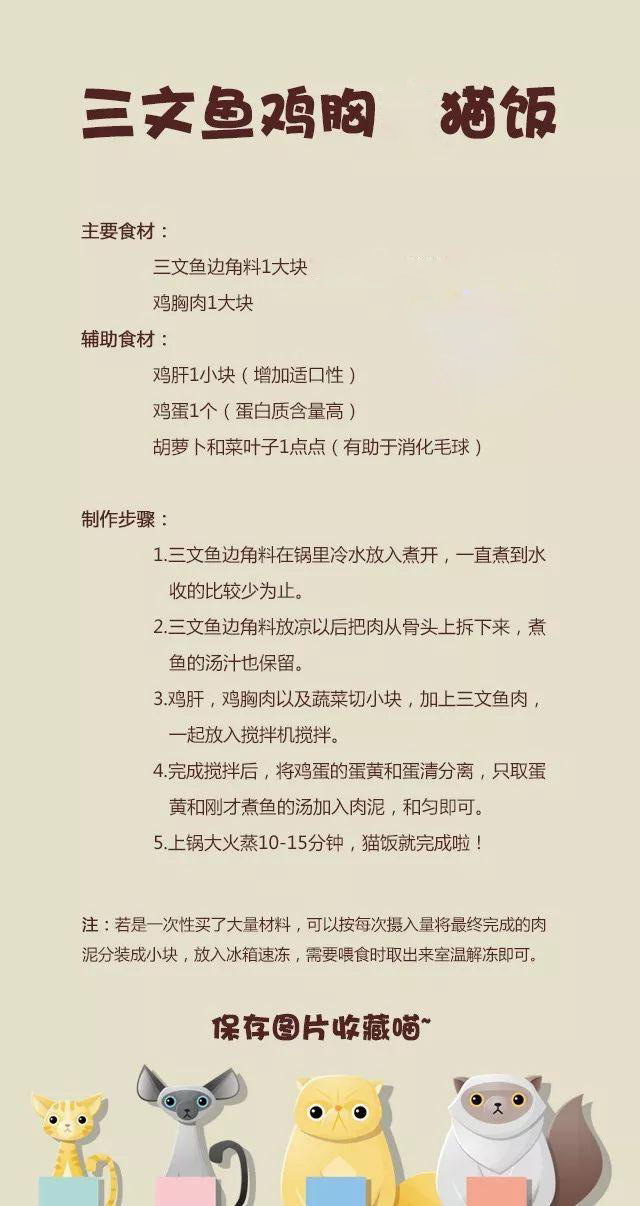 三文鱼鸡胸 猫饭

主要食材：
三文鱼边角料1大块
鸡胸肉1大块

辅助食材：
鸡肝1小块（增加适口性）
鸡蛋1个（蛋白质含量高）
胡萝卜和菜叶子1点点（有助于消化毛球）

制作步骤：
1.三文鱼边角料在锅里冷水放入煮开，一直煮到水收的比较少为止。
2.三文鱼边角料放凉以后把肉从骨头上拆下来，煮鱼的汤汁也保留。
3.鸡肝，鸡胸肉以及蔬菜切小块，加上三文鱼肉，一起放入搅拌机搅拌。
4.完成搅拌后，将鸡蛋的蛋黄和蛋清分离，只取蛋黄和刚才煮鱼的汤加入肉泥，和匀即可。
5.上锅大火蒸10-15分钟，猫饭就完成啦！

注：若是一次性买了大量材料，可以按每次摄入量将最终完成的肉泥分装成小块，放入冰箱速冻，需要喂食时取出来室温解冻即可。

保存图片收藏喵~